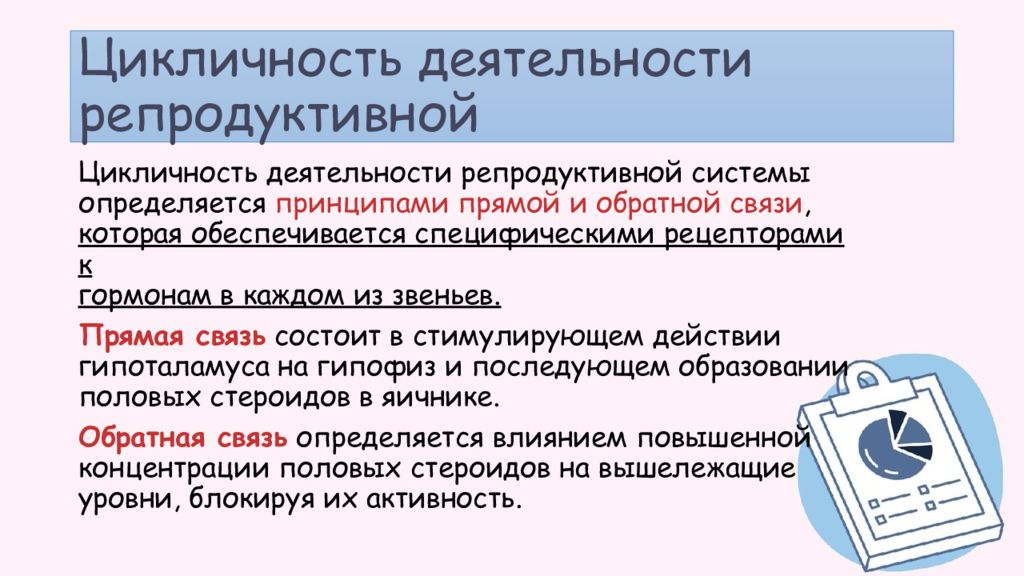 Цикличность деятельности репродуктивной

Цикличность деятельности репродуктивной системы определяется принципами прямой и обратной связи, которая обеспечивается специфическими рецепторами к
гормонам в каждом из звеньев.

Прямая связь состоит в стимулирующем действии гипоталамуса на гипофиз и последующем образовании половых стероидов в яичнике.

Обратная связь определяется влиянием повышенной концентрации половых стероидов на вышележащие уровни, блокируя их активность.